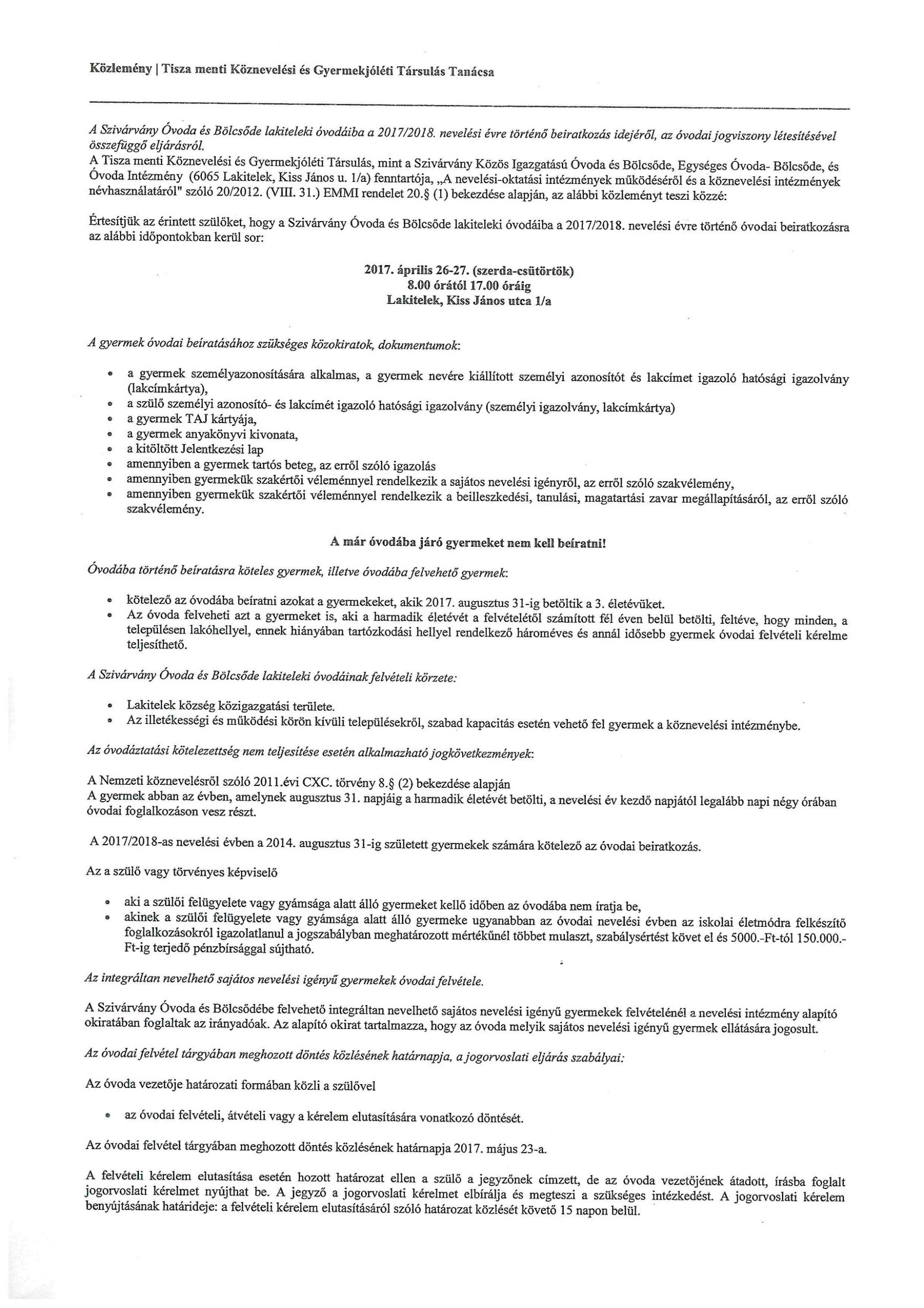 Közlemény | Tisza menti Köznevelési és Gyermekjóléti Társulás Tanácsa

A Szivárvány Óvoda és Bölcsőde lakiteleki óvodáiba a 2017/2018. nevelési évre történő beiratkozás idejéről, az óvodai jogviszony létesítésével összefüggő eljárásról.
A Tisza menti Köznevelési és Gyermekjóléti Társulás, mint a Szivárvány Közös Igazgatású Óvoda és Bölcsőde, Egységes Óvoda- Bölcsőde, és Óvoda Intézmény (6065 Lakitelek, Kiss János u. 1/a) fenntartója, „A nevelési-oktatási intézmények működéséről és a köznevelési intézmények névhasználatáról" szóló 20/2012. (VIII. 31.) EMMI rendelet 20.§ (1) bekezdése alapján, az alábbi közleményt teszi közzé:

Értesítjük az érintett szülőket, hogy a Szivárvány Óvoda és Bölcsőde lakiteleki óvodáiba a 2017/2018. nevelési évre történő óvodai beiratkozásra az alábbi időpontokban kerül sor:

2017. április 26-27. (szerda-csütörtök)
8.00 órától 17.00 óráig
Lakitelek, Kiss János utca 1/a

A gyermek óvodai beíratásához szükséges közokiratok, dokumentumok:

• a gyermek személyazonosítására alkalmas, a gyermek nevére kiállított személyi azonosítót és lakcímet igazoló hatósági igazolvány (lakcímkártya),
• a szülő személyi azonosító- és lakcímét igazoló hatósági igazolvány (személyi igazolvány, lakcímkártya)
• a gyermek TAJ kártyája,
• a gyermek anyakönyvi kivonata,
• a kitöltött Jelentkezési lap
• amennyiben a gyermek tartós beteg, az erről szóló igazolás
• amennyiben gyermekük szakértői véleménnyel rendelkezik a sajátos nevelési igényről, az erről szóló szakvélemény,
• amennyiben gyermekük szakértői véleménnyel rendelkezik a beilleszkedési, tanulási, magatartási zavar megállapításáról, az erről szóló szakvélemény.

A már óvodába járó gyermeket nem kell beíratni!

Óvodába történő beíratásra köteles gyermek, illetve óvodába felvehető gyermek:

• kötelező az óvodába beíratni azokat a gyermekeket, akik 2017. augusztus 31-ig betöltik a 3. életévüket.
• Az óvoda felveheti azt a gyermeket is, aki a harmadik életévét a felvételétől számított fél éven belül betölti, feltéve, hogy minden, a településen lakóhellyel, ennek hiányában tartózkodási hellyel rendelkező hároméves és annál idősebb gyermek óvodai felvételi kérelme teljesíthető.

A Szivárvány Óvoda és Bölcsőde lakiteleki óvodáinak felvételi körzete:

• Lakitelek község közigazgatási területe.
• Az illetékességi és működési körön kívüli településekről, szabad kapacitás esetén vehető fel gyermek a köznevelési intézménybe.

Az óvodáztatási kötelezettség nem teljesítése esetén alkalmazható jogkövetkezmények:

A Nemzeti köznevelésről szóló 2011.évi CXC. törvény 8.§ (2) bekezdése alapján
A gyermek abban az évben, amelynek augusztus 31. napjáig a harmadik életévét betölti, a nevelési év kezdő napjától legalább napi négy órában óvodai foglalkozáson vesz részt.

A 2017/2018-as nevelési évben a 2014. augusztus 31-ig született gyermekek számára kötelező az óvodai beiratkozás.

Az a szülő vagy törvényes képviselő

• aki a szülői felügyelete vagy gyámsága alatt álló gyermeket kellő időben az óvodába nem íratja be,
• akinek a szülői felügyelete vagy gyámsága alatt álló gyermeke ugyanabban az óvodai nevelési évben az iskolai életmódra felkészítő foglalkozásokról igazolatlanul a jogszabályban meghatározott mértékűnél többet mulaszt, szabálysértést követ el és 5000.-Ft-tól 150.000.-Ft-ig terjedő pénzbírsággal sújtható.

Az integráltan nevelhető sajátos nevelési igényű gyermekek óvodai felvétele.

A Szivárvány Óvoda és Bölcsődébe felvehető integráltan nevelhető sajátos nevelési igényű gyermekek felvételénél a nevelési intézmény alapító okiratában foglaltak az irányadóak. Az alapító okirat tartalmazza, hogy az óvoda melyik sajátos nevelési igényű gyermek ellátására jogosult.

Az óvodai felvétel tárgyában meghozott döntés közlésének határnapja, a jogorvoslati eljárás szabályai:

Az óvoda vezetője határozati formában közli a szülővel

• az óvodai felvételi, átvételi vagy a kérelem elutasítására vonatkozó döntését.

Az óvodai felvétel tárgyában meghozott döntés közlésének határnapja 2017. május 23-a.

A felvételi kérelem elutasítása esetén hozott határozat ellen a szülő a jegyzőnek címzett, de az óvoda vezetőjének átadott, írásba foglalt jogorvoslati kérelmet nyújthat be. A jegyző a jogorvoslati kérelmet elbírálja és megteszi a szükséges intézkedést. A jogorvoslati kérelem benyújtásának határideje: a felvételi kérelem elutasításáról szóló határozat közlését követő 15 napon belül.